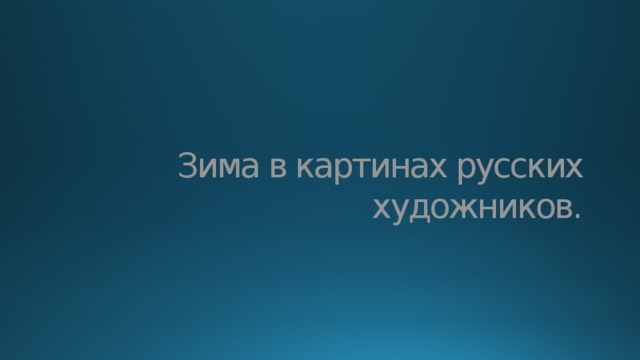 Зима в картинах русских художников.